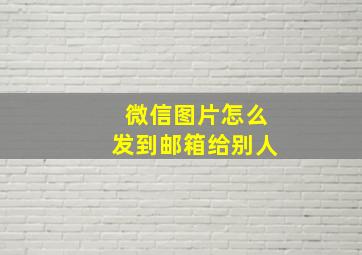 微信图片怎么
发到邮箱给别人